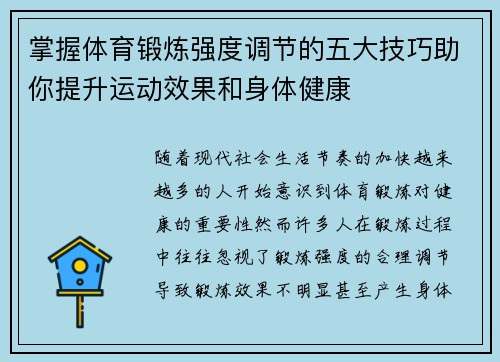 掌握体育锻炼强度调节的五大技巧助你提升运动效果和身体健康

随着现代社会生活节奏的加快越来越多的人开始意识到体育锻炼对健康的重要性然而许多人在锻炼过程中往往忽视了锻炼强度的合理调节导致锻炼效果不明显甚至产生身体